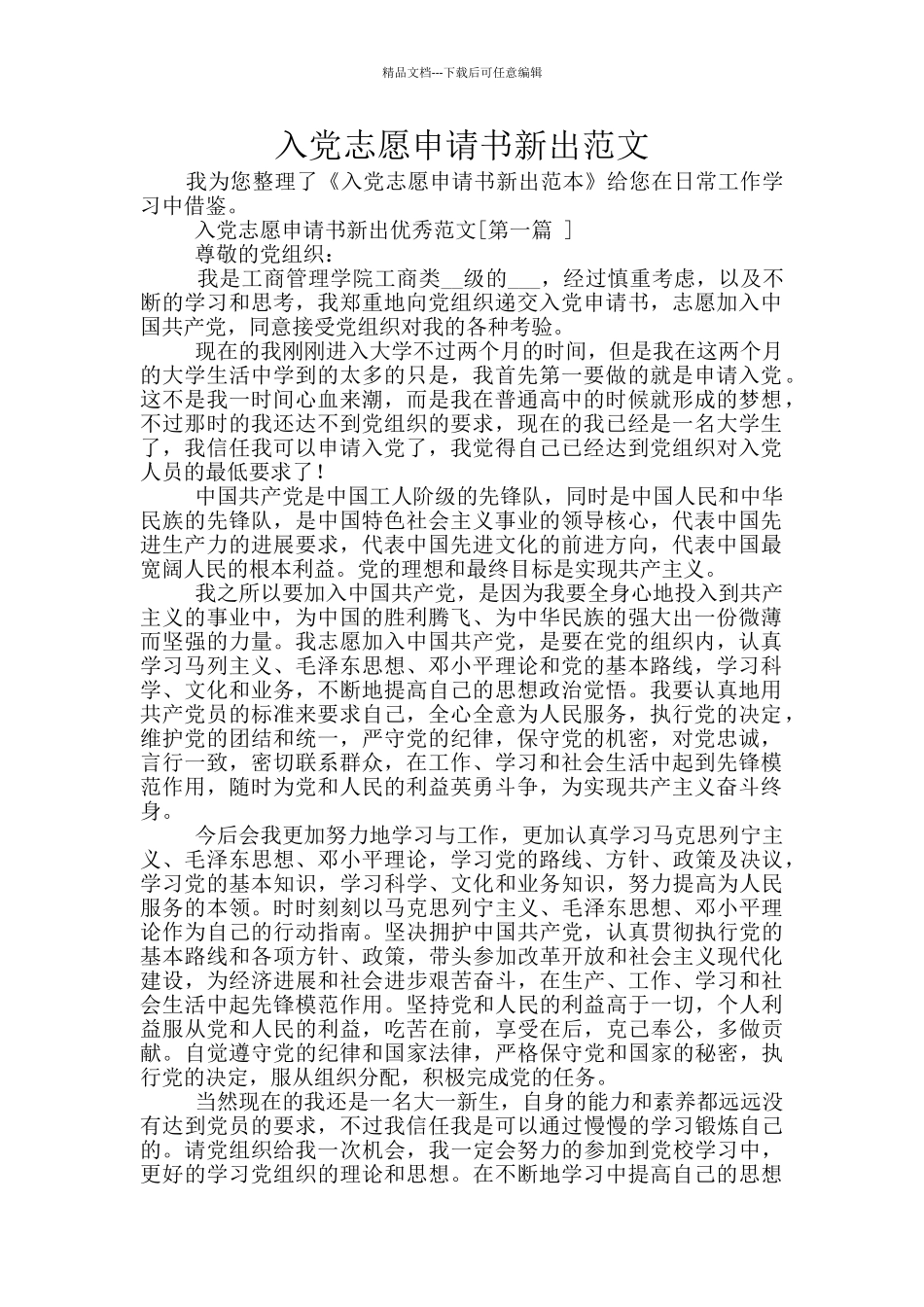 精品文档---下载后可任意编辑

入党志愿申请书新出范文

我为您整理了《入党志愿申请书新出范本》给您在日常工作学习中借鉴。

入党志愿申请书新出优秀范文[第一篇 ]

尊敬的党组织：

我是工商管理学院工商类__级的___，经过慎重考虑，以及不断的学习和思考，我郑重地向党组织递交入党申请书，志愿加入中国共产党，同意接受党组织对我的各种考验。

现在的我刚刚进入大学不过两个月的时间，但是我在这两个月的大学生活中学到的太多的只是，我首先第一要做的就是申请入党。这不是我一时间心血来潮，而是我在普通高中的时候就形成的梦想，不过那时的我还达不到党组织的要求，现在的我已经是一名大学生了，我信任我可以申请入党了，我觉得自己已经达到党组织对入党人员的最低要求了！

中国共产党是中国工人阶级的先锋队，同时是中国人民和中华民族的先锋队，是中国特色社会主义事业的领导核心，代表中国先进生产力的进展要求，代表中国先进文化的前进方向，代表中国最宽阔人民的根本利益。党的理想和最终目标是实现共产主义。

我之所以要加入中国共产党，是因为我要全身心地投入到共产主义的事业中，为中国的胜利腾飞、为中华民族的强大出一份微薄而坚强的力量。我志愿加入中国共产党，是要在党的组织内，认真学习马列主义、毛泽东思想、邓小平理论和党的基本路线，学习科学、文化和业务，不断地提高自己的思想政治觉悟。我要认真地用共产党员的标准来要求自己，全心全意为人民服务，执行党的决定，维护党的团结和统一，严守党的纪律，保守党的机密，对党忠诚，言行一致，密切联系群众，在工作、学习和社会生活中起到先锋模范作用，随时为党和人民的利益英勇斗争，为实现共产主义奋斗终身。

今后会我更加努力地学习与工作，更加认真学习马克思列宁主义、毛泽东思想、邓小平理论，学习党的路线、方针、政策及决议，学习党的基本知识，学习科学、文化和业务知识，努力提高为人民服务的本领。时时刻刻以马克思列宁主义、毛泽东思想、邓小平理论作为自己的行动指南。坚决拥护中国共产党，认真贯彻执行党的基本路线和各项方针、政策，带头参加改革开放和社会主义现代化建设，为经济进展和社会进步艰苦奋斗，在生产、工作、学习和社会生活中起先锋模范作用。坚持党和人民的利益高于一切，个人利益服从党和人民的利益，吃苦在前，享受在后，克己奉公，多做贡献。自觉遵守党的纪律和国家法律，严格保守党和国家的秘密，执行党的决定，服从组织分配，积极完成党的任务。

当然现在的我还是一名大一新生，自身的能力和素养都远远没有达到党员的要求，不过我信任我是可以通过慢慢的学习锻炼自己的。请党组织给我一次机会，我一定会努力的参加到党校学习中，更好的学习党组织的理论和思想。在不断地学习中提高自己的思想